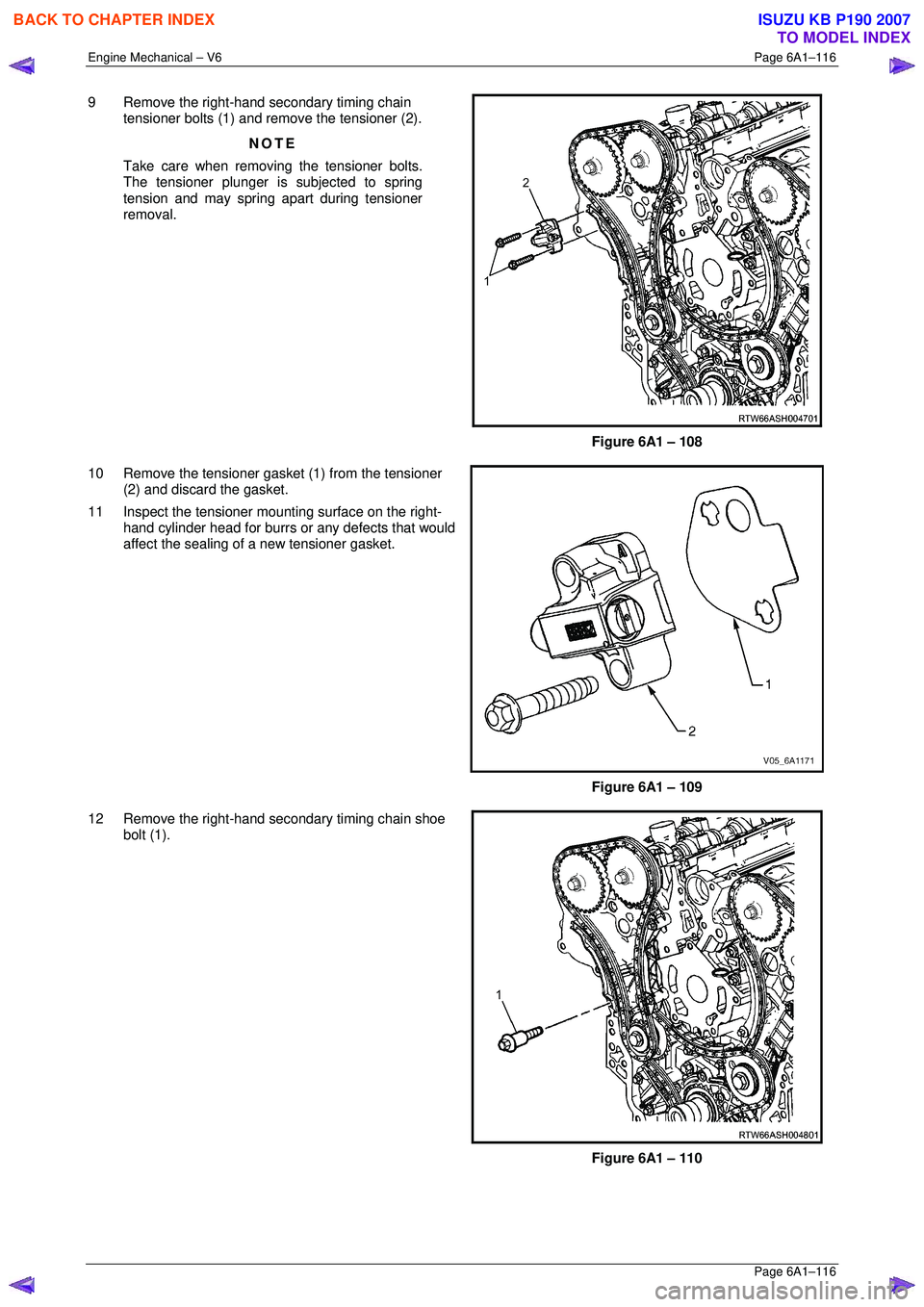 BACK TO CHAPTER INDEX

ISUZU KB P190 2007
TO MODEL INDEX

Engine Mechanical – V6

Page 6A1–116

9 Remove the right-hand secondary timing chain tensioner bolts (1) and remove the tensioner (2).

NOTE

Take care when removing the tensioner bolts. The tensioner plunger is subjected to spring tension and may spring apart during tensioner removal.

2

1

RTW66ASH004701

Figure 6A1 – 108

10 Remove the tensioner gasket (1) from the tensioner (2) and discard the gasket.

11 Inspect the tensioner mounting surface on the right-hand cylinder head for burrs or any defects that would affect the sealing of a new tensioner gasket.

1

2

V05_6A1171

Figure 6A1 – 109

12 Remove the right-hand secondary timing chain shoe bolt (1).

1

RTW66ASH004801

Figure 6A1 – 110

Page 6A1–116

carmanualsonline.info